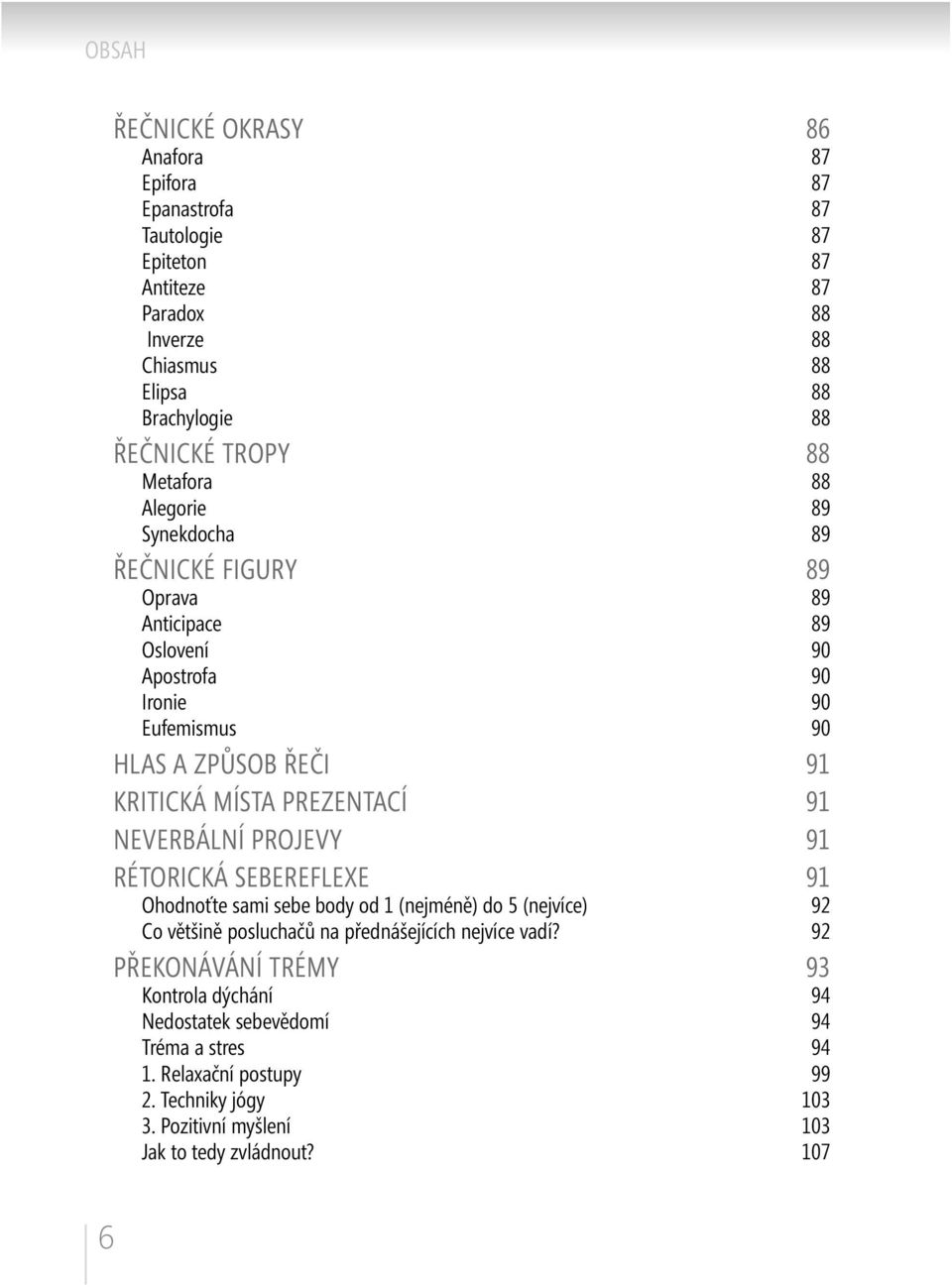 OBSAH

ŘEČNICKÉ OKRASY 86
Anafora 87
Epifora 87
Epanastrofa 87
Tautologie 87
Epiteton 87
Antiteze 87
Paradox 88
Inverze 88
Chiasmus 88
Elipsa 88
Brachylogie 88
ŘEČNICKÉ TROPY 88
Metafora 88
Alegorie 89
Synekdocha 89
ŘEČNICKÉ FIGURY 89
Oprava 89
Anticipace 89
Oslovení 90
Apostrofa 90
Ironie 90
Eufemismus 90
HLAS A ZPŮSOB ŘEČI 91
KRITICKÁ MÍSTA PREZENTACÍ 91
NEVERBÁLNÍ PROJEVY 91
RÉTORICKÁ SEBEREFLEXE 91
Ohodnoťte sami sebe body od 1 (nejméně) do 5 (nejvíce) 92
Co většině posluchačů na přednášejících nejvíce vadí? 92
PŘEKONÁVÁNÍ TRÉMY 93
Kontrola dýchání 94
Nedostatek sebevědomí 94
Tréma a stres 94
1. Relaxační postupy 99
2. Techniky jógy 103
3. Pozitivní myšlení 103
Jak to tedy zvládnout? 107

6